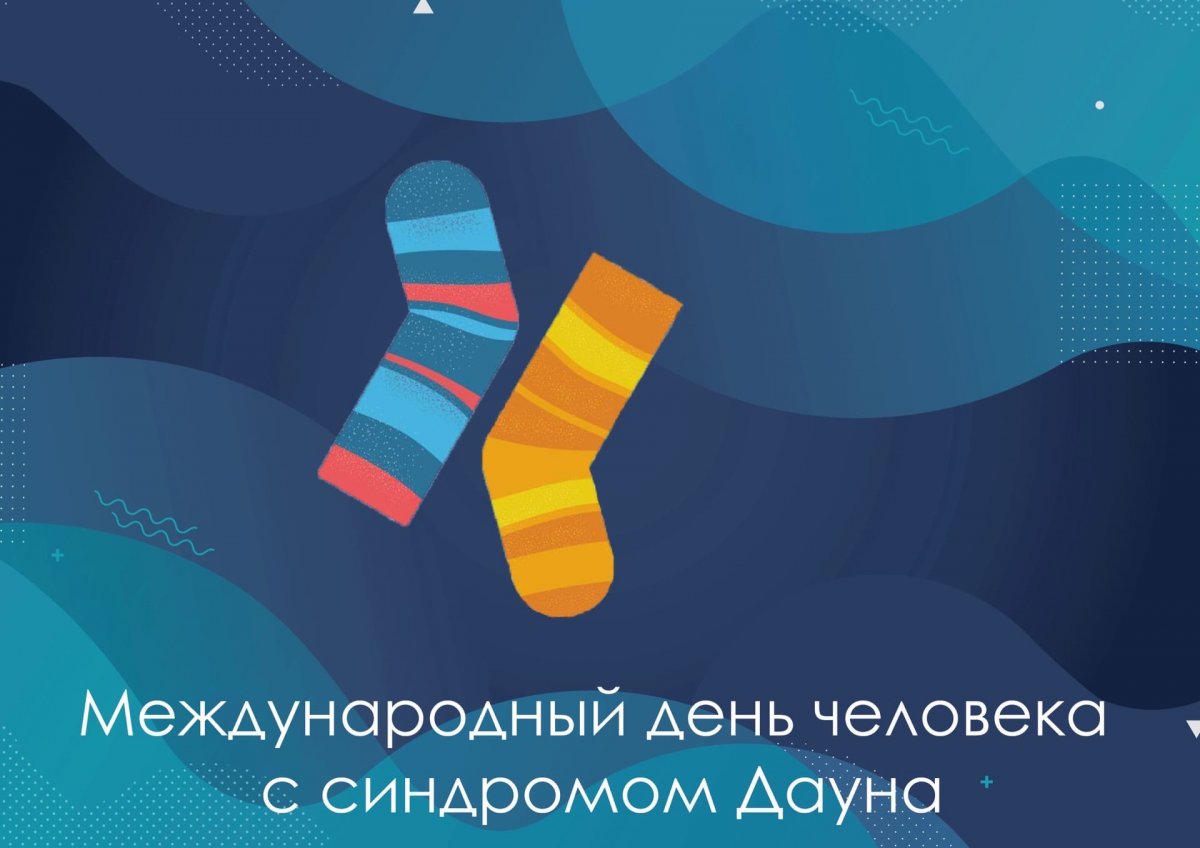 Международный день человека с синдромом Дауна